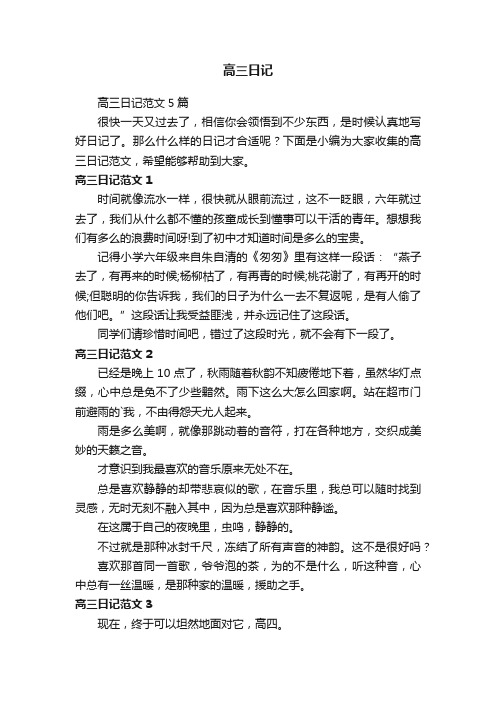 高三日记

高三日记范文 5 篇

很快一天又过去了，相信你会领悟到不少东西，是时候认真地写好日记了。那么什么样的日记才合适呢？下面是小编为大家收集的高三日记范文，希望能够帮助到大家。

高三日记范文 1

时间就像流水一样，很快就从眼前流过，这不一眨眼，六年就过去了，我们从什么都不懂的孩童成长到懂事可以干活的青年。想想我们有多么的浪费时间呀!到了初中才知道时间是多么的宝贵。

记得小学六年级来自朱自清的《匆匆》里有这样一段话：“燕子去了，有再来的时候;杨柳枯了，有再青的时候;桃花谢了，有再开的时候;但聪明的你告诉我，我们的日子为什么一去不复返呢，是有人偷了他们吧。”这段话让我受益匪浅，并永远记住了这段话。

同学们请珍惜时间吧，错过了这段时光，就不会有下一段了。

高三日记范文 2

已经是晚上 10 点了，秋雨随着秋韵不知疲倦地下着，虽然华灯点缀，心中总是免不了少些黯然。雨下这么大怎么回家啊。站在超市门前避雨的`我，不由得怨天尤人起来。

雨是多么美啊，就像那跳动着的音符，打在各种地方，交织成美妙的天籁之音。

才意识到我最喜欢的音乐原来无处不在。

总是喜欢静静的却带悲哀似的歌，在音乐里，我总可以随时找到灵感，无时无刻不融入其中，因为总是喜欢那种静谧。

在这属于自己的夜晚里，虫鸣，静静的。

不过就是那种冰封千尺，冻结了所有声音的神韵。这不是很好吗？

喜欢那首同一首歌，爷爷泡的茶，为的不是什么，听这种音，心中总有一丝温暖，是那种家的温暖，援助之手。

高三日记范文 3

现在，终于可以坦然地面对它，高四。